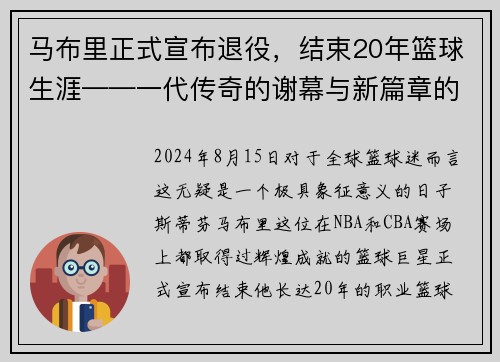 马布里正式宣布退役，结束20年篮球生涯——一代传奇的谢幕与新篇章的

2024年8月15日对于全球篮球迷而言这无疑是一个极具象征意义的日子斯蒂芬马布里这位在NBA和CBA赛场上都取得过辉煌成就的篮球巨星正式宣布结束他长达20年的职业篮球